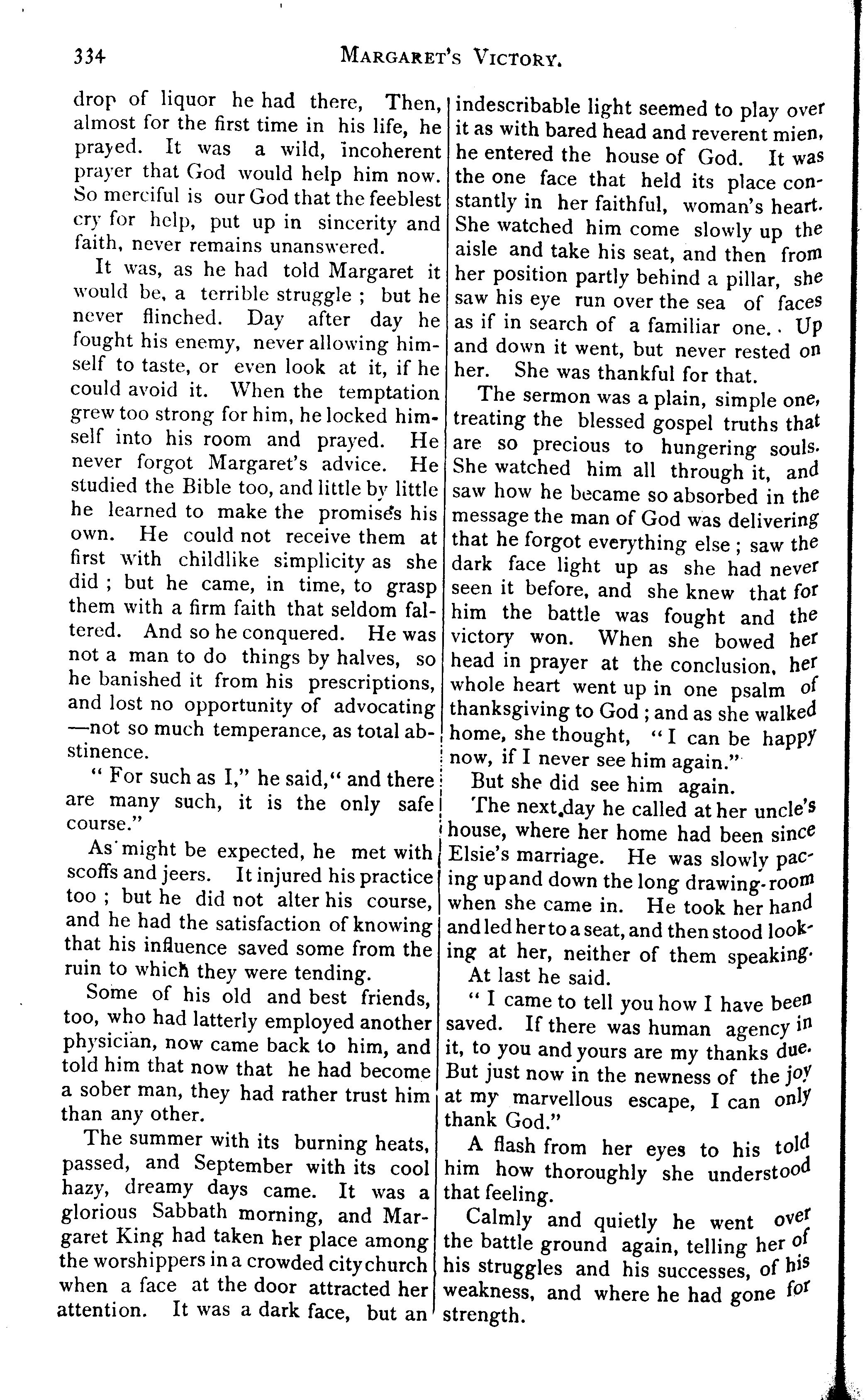 334 MARGARET'S VICTORY.

drop of liquor he had there, Then, almost for the first time in his life, he prayed. It was a wild, incoherent prayer that God would help him now. So merciful is our God that the feeblest cry for help, put up in sincerity and faith, never remains unanswered.

It was, as he had told Margaret it would be, a terrible struggle ; but he never flinched. Day after day he fought his enemy, never allowing himself to taste, or even look at it, if he could avoid it. When the temptation grew too strong for him, he locked himself into his room and prayed. He never forgot Margaret's advice. He studied the Bible too, and little by little he learned to make the promises his own. He could not receive them at first with childlike simplicity as she did ; but he came, in time, to grasp them with a firm faith that seldom faltered. And so he conquered. He was not a man to do things by halves, so he banished it from his prescriptions, and lost no opportunity of advocating —not so much temperance, as total abstinence.

" For such as I," he said," and there are many such, it is the only safe course."

As might be expected, he met with scoffs and jeers. It injured his practice too ; but he did not alter his course, and he had the satisfaction of knowing that his influence saved some from the ruin to which they were tending.

Some of his old and best friends, too, who had latterly employed another physician, now came back to him, and told him that now that he had become a sober man, they had rather trust him than any other.

The summer with its burning heats, passed, and September with its cool hazy, dreamy days came. It was a glorious Sabbath morning, and Margaret King had taken her place among the worshippers in a crowded city church when a face at the door attracted her attention. It was a dark face, but an indescribable light seemed to play over it as with bared head and reverent mien, he entered the house of God. It was the one face that held its place constantly in her faithful, woman's heart. She watched him come slowly up the aisle and take his seat, and then from her position partly behind a pillar, she saw his eye run over the sea of faces as if in search of a familiar one. Up and down it went, but never rested on her. She was thankful for that.

The sermon was a plain, simple one, treating the blessed gospel truths that are so precious to hungering souls. She watched him all through it, and saw how he became so absorbed in the message the man of God was delivering that he forgot everything else ; saw the dark face light up as she had never seen it before, and she knew that for him the battle was fought and the victory won. When she bowed her head in prayer at the conclusion, her whole heart went up in one psalm of thanksgiving to God ; and as she walked home, she thought, " I can be happy now, if I never see him again."

But she did see him again.

The next day he called at her uncle's house, where her home had been since Elsie's marriage. He was slowly pacing up and down the long drawing-room when she came in. He took her hand and led her to a seat, and then stood looking at her, neither of them speaking. At last he said.

" I came to tell you how I have been saved. If there was human agency in it, to you and yours are my thanks due. But just now in the newness of the joy at my marvellous escape, I can only thank God."

A flash from her eyes to his told him how thoroughly she understood that feeling.

Calmly and quietly he went over the battle ground again, telling her of his struggles and his successes, of his weakness, and where he had gone for strength.